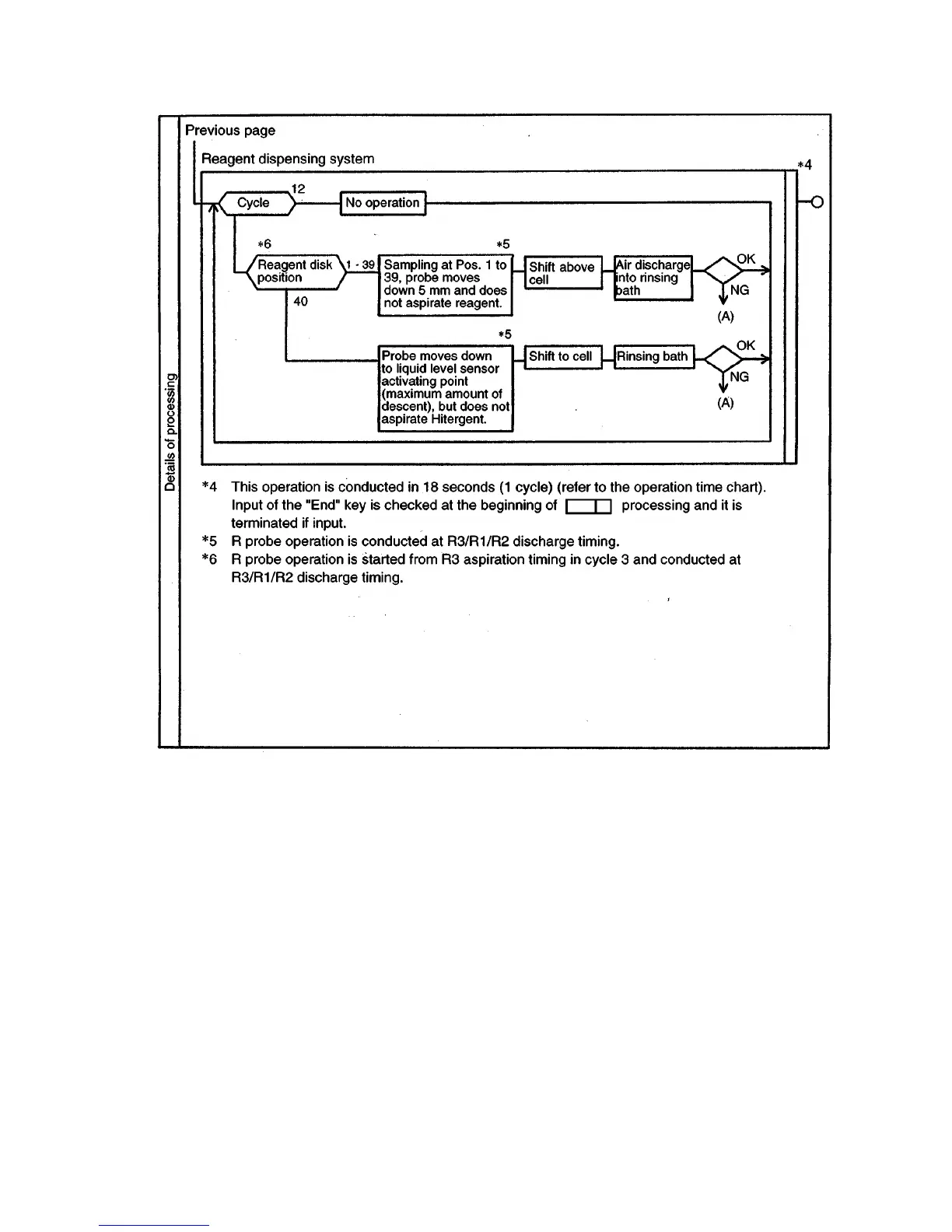 Details of processing

Previous page

Reagent dispensing system

*4

Cycle 12

No operation

*6

*5

Reagent disk position

1 - 39

Sampling at Pos. 1 to 39, probe moves down 5 mm and does not aspirate reagent.

Shift above cell

Air discharge into rinsing bath

OK

NG

(A)

40

*5

Probe moves down to liquid level sensor activating point (maximum amount of descent), but does not aspirate Hitergent.

Shift to cell

Rinsing bath

OK

NG

(A)

*4 This operation is conducted in 18 seconds (1 cycle) (refer to the operation time chart). Input of the "End" key is checked at the beginning of processing and it is terminated if input.

*5 R probe operation is conducted at R3/R1/R2 discharge timing.

*6 R probe operation is started from R3 aspiration timing in cycle 3 and conducted at R3/R1/R2 discharge timing.